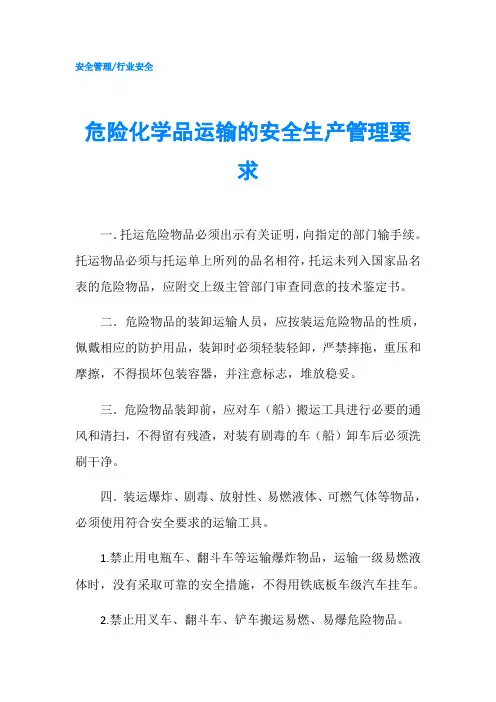 安全管理/行业安全

危险化学品运输的安全生产管理要求

一. 托运危险物品必须出示有关证明，向指定的部门输手续。托运物品必须与托运单上所列的品名相符，托运未列入国家品名表的危险物品，应附交上级主管部门审查同意的技术鉴定书。

二. 危险物品的装卸运输人员，应按装运危险物品的性质，佩戴相应的防护用品，装卸时必须轻装轻卸，严禁摔拖，重压和摩擦，不得损坏包装容器，并注意标志，堆放稳妥。

三. 危险物品装卸前，应对车（船）搬运工具进行必要的通风和清扫，不得留有残渣，对装有剧毒的车（船）卸车后必须洗刷干净。

四. 装运爆炸、剧毒、放射性、易燃液体、可燃气体等物品，必须使用符合安全要求的运输工具。

1.禁止用电瓶车、翻斗车等运输爆炸物品，运输一级易燃液体时，没有采取可靠的安全措施，不得用铁底板车级汽车挂车。

2.禁止用叉车、翻斗车、铲车搬运易燃、易爆危险物品。